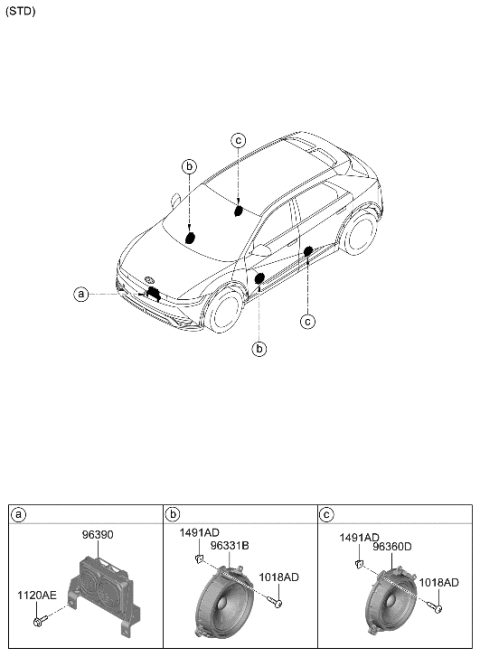 (STD)

c

b

a

c

b

a

96390

1120AE

b

1491AD

96331B

1018AD

c

1491AD

96360D

1018AD